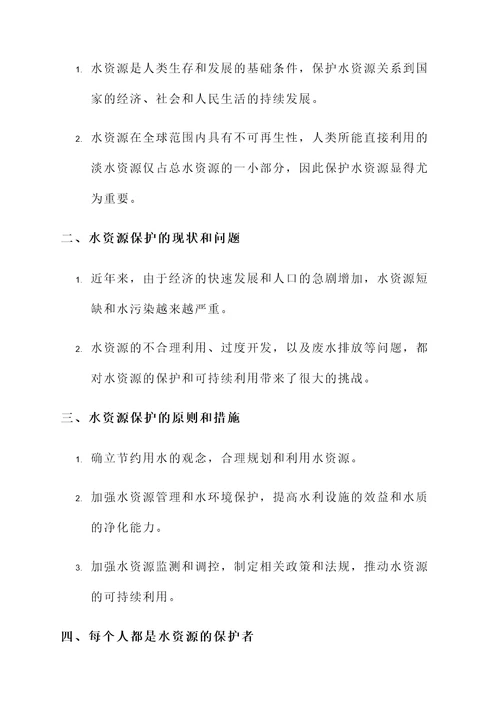 1. 水资源是人类生存和发展的基础条件，保护水资源关系到国家的经济、社会和人民生活的持续发展。

2. 水资源在全球范围内具有不可再生性，人类所能直接利用的淡水资源仅占总水资源的一小部分，因此保护水资源显得尤为重要。

二、水资源保护的现状和问题

1. 近年来，由于经济的快速发展和人口的急剧增加，水资源短缺和水污染越来越严重。

2. 水资源的不合理利用、过度开发，以及废水排放等问题，都对水资源的保护和可持续利用带来了很大的挑战。

三、水资源保护的原则和措施

1. 确立节约用水的观念，合理规划和利用水资源。

2. 加强水资源管理和水环境保护，提高水利设施的效益和水质的净化能力。

3. 加强水资源监测和调控，制定相关政策和法规，推动水资源的可持续利用。

四、每个人都是水资源的保护者